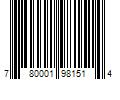 7 80001 98151 4